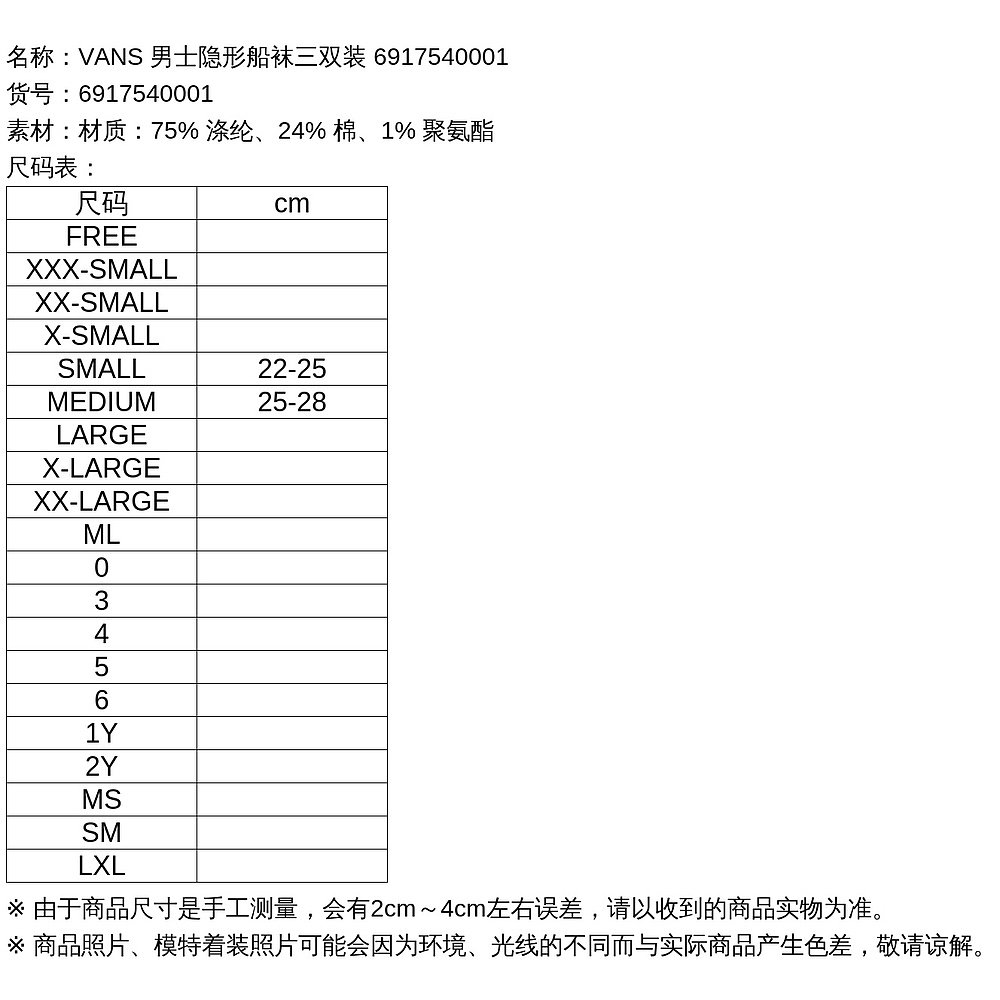 名称：VANS 男士隐形船袜三双装 6917540001
货号：6917540001
素材：材质：75% 涤纶、24% 棉、1% 聚氨酯
尺码表：

| 尺码 | cm |
|---|---|
| FREE | |
| XXX-SMALL | |
| XX-SMALL | |
| X-SMALL | |
| SMALL | 22-25 |
| MEDIUM | 25-28 |
| LARGE | |
| X-LARGE | |
| XX-LARGE | |
| ML | |
| 0 | |
| 3 | |
| 4 | |
| 5 | |
| 6 | |
| 1Y | |
| 2Y | |
| MS | |
| SM | |
| LXL | |

※ 由于商品尺寸是手工测量，会有2cm～4cm左右误差，请以收到的商品实物为准。
※ 商品照片、模特着装照片可能会因为环境、光线的不同而与实际商品产生色差，敬请谅解。